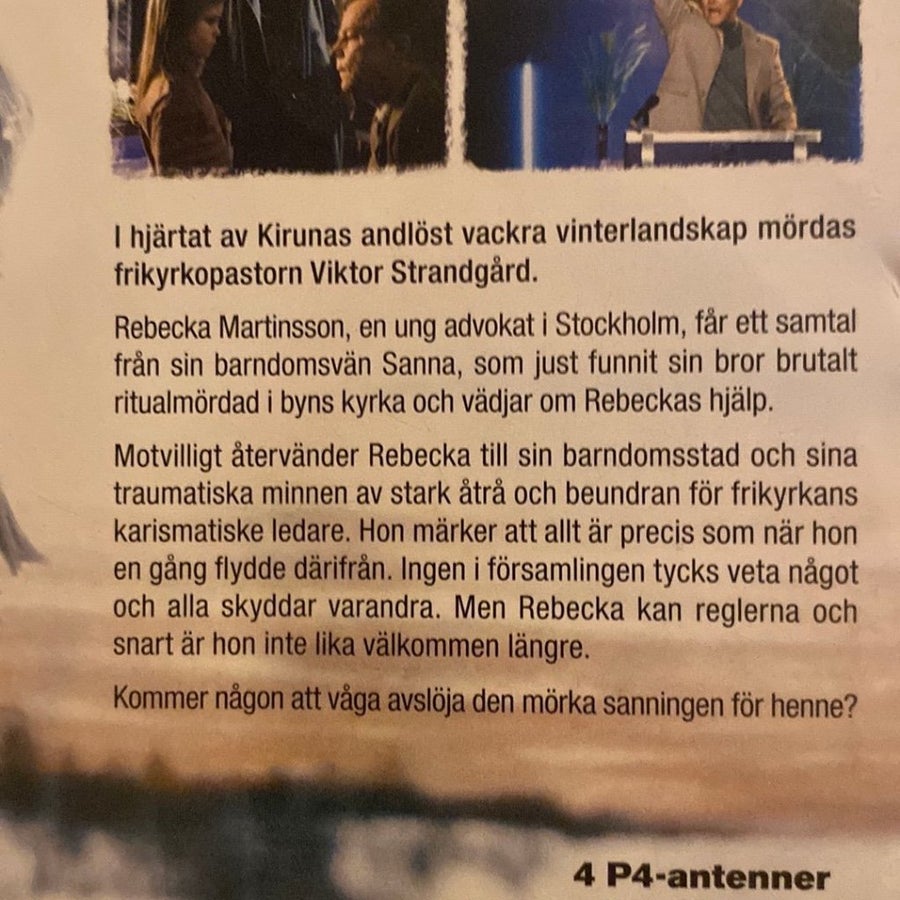 I hjärtat av Kirunas andlöst vackra vinterlandskap mördas frikyrkopastorn Viktor Strandgård.

Rebecka Martinsson, en ung advokat i Stockholm, får ett samtal från sin barndomsvän Sanna, som just funnit sin bror brutalt ritualmördad i byns kyrka och vädjar om Rebeckas hjälp.

Motvilligt återvänder Rebecka till sin barndomsstad och sina traumatiska minnen av stark åtrå och beundran för frikyrkans karismatiske ledare. Hon märker att allt är precis som när hon en gång flydde därifrån. Ingen i församlingen tycks veta något och alla skyddar varandra. Men Rebecka kan reglerna och snart är hon inte lika välkommen längre.

Kommer någon att våga avslöja den mörka sanningen för henne?

4 P4-antenner